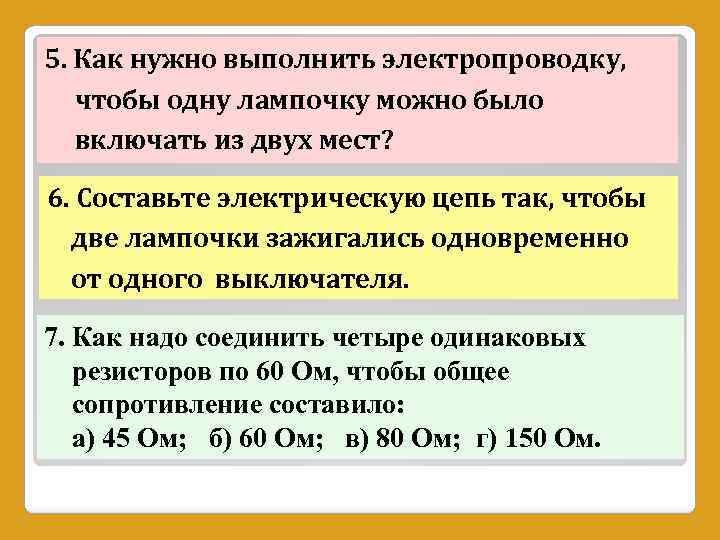 5. Как нужно выполнить электропроводку, чтобы одну лампочку можно было включать из двух мест?

6. Составьте электрическую цепь так, чтобы две лампочки зажигались одновременно от одного выключателя.

7. Как надо соединить четыре одинаковых резисторов по 60 Ом, чтобы общее сопротивление составило:
а) 45 Ом; б) 60 Ом; в) 80 Ом; г) 150 Ом.